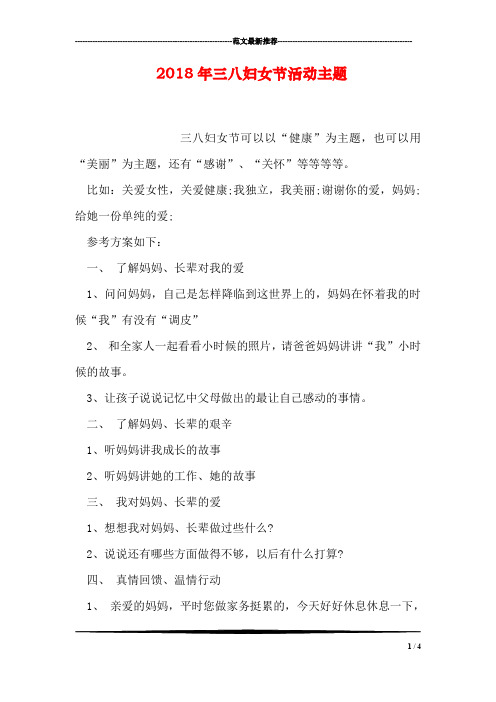 范文最新推荐

2018年三八妇女节活动主题

三八妇女节可以以“健康”为主题，也可以用“美丽”为主题，还有“感谢”、“关怀”等等等等。

比如：关爱女性，关爱健康;我独立，我美丽;谢谢你的爱，妈妈;给她一份单纯的爱;

参考方案如下：

一、 了解妈妈、长辈对我的爱

1、问问妈妈，自己是怎样降临到这世界上的，妈妈在怀着我的时候“我”有没有“调皮”

2、 和全家人一起看看小时候的照片，请爸爸妈妈讲讲“我”小时候的故事。

3、让孩子说说记忆中父母做出的最让自己感动的事情。

二、 了解妈妈、长辈的艰辛

1、听妈妈讲我成长的故事

2、听妈妈讲她的工作、她的故事

三、 我对妈妈、长辈的爱

1、想想我对妈妈、长辈做过些什么?

2、说说还有哪些方面做得不够，以后有什么打算?

四、 真情回馈、温情行动

1、 亲爱的妈妈，平时您做家务挺累的，今天好好休息休息一下，

1 / 4